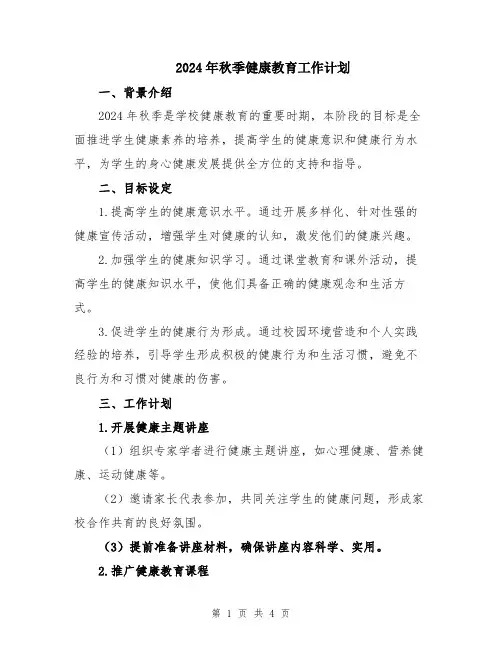 2024年秋季健康教育工作计划

一、背景介绍

2024年秋季是学校健康教育的重要时期，本阶段的目标是全面推进学生健康素养的培养，提高学生的健康意识和健康行为水平，为学生的身心健康发展提供全方位的支持和指导。

二、目标设定

1.提高学生的健康意识水平。通过开展多样化、针对性强的健康宣传活动，增强学生对健康的认知，激发他们的健康兴趣。

2.加强学生的健康知识学习。通过课堂教育和课外活动，提高学生的健康知识水平，使他们具备正确的健康观念和生活方式。

3.促进学生的健康行为形成。通过校园环境营造和个人实践经验的培养，引导学生形成积极的健康行为和生活习惯，避免不良行为和习惯对健康的伤害。

三、工作计划

1.开展健康主题讲座

（1）组织专家学者进行健康主题讲座，如心理健康、营养健康、运动健康等。

（2）邀请家长代表参加，共同关注学生的健康问题，形成家校合作共育的良好氛围。

（3）提前准备讲座材料，确保讲座内容科学、实用。

2.推广健康教育课程

第 1 页 共 4 页